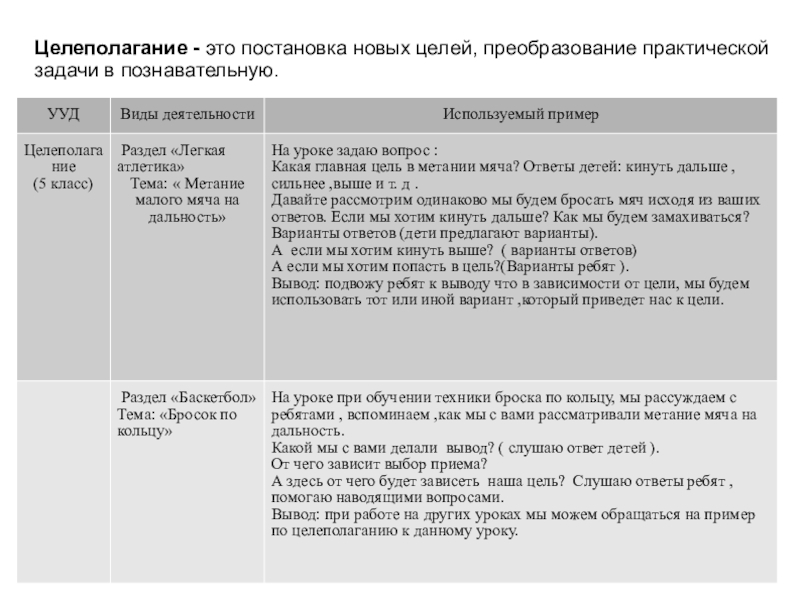 Целеполагание - это постановка новых целей, преобразование практической задачи в познавательную.

| УУД | Виды деятельности | Используемый пример |
|---|---|---|
| Целеполагание (5 класс) | Раздел «Легкая атлетика» Тема: « Метание малого мяча на дальность» | На уроке задаю вопрос : Какая главная цель в метании мяча? Ответы детей: кинуть дальше , сильнее ,выше и т. д . Давайте рассмотрим одинаково мы будем бросать мяч исходя из ваших ответов. Если мы хотим кинуть дальше? Как мы будем замахиваться? Варианты ответов (дети предлагают варианты). А если мы хотим кинуть выше? ( варианты ответов) А если мы хотим попасть в цель?(Варианты ребят ). Вывод: подвожу ребят к выводу что в зависимости от цели, мы будем использовать тот или иной вариант ,который приведет нас к цели. |
| | Раздел «Баскетбол» Тема: «Бросок по кольцу» | На уроке при обучении техники броска по кольцу, мы рассуждаем с ребятами , вспоминаем ,как мы с вами рассматривали метание мяча на дальность. Какой мы с вами делали вывод? ( слушаю ответ детей ). От чего зависит выбор приема? А здесь от чего будет зависеть наша цель? Слушаю ответы ребят , помогаю наводящими вопросами. Вывод: при работе на других уроках мы можем обращаться на пример по целеполаганию к данному уроку. |